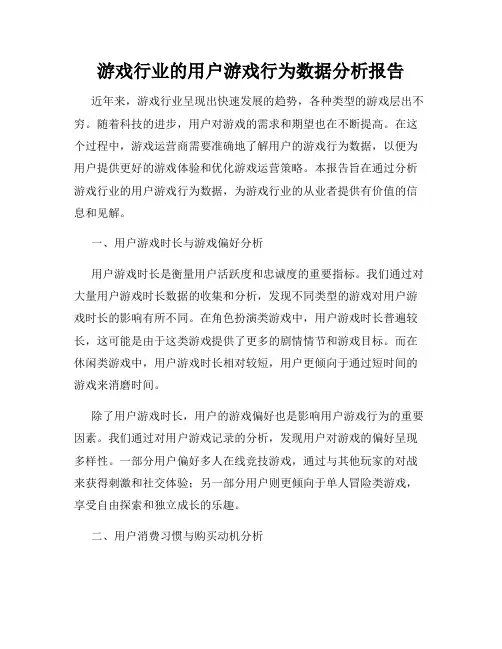 游戏行业的用户游戏行为数据分析报告

近年来，游戏行业呈现出快速发展的趋势，各种类型的游戏层出不穷。随着科技的进步，用户对游戏的需求和期望也在不断提高。在这个过程中，游戏运营商需要准确地了解用户的游戏行为数据，以便为用户提供更好的游戏体验和优化游戏运营策略。本报告旨在通过分析游戏行业的用户游戏行为数据，为游戏行业的从业者提供有价值的信息和见解。

一、用户游戏时长与游戏偏好分析

用户游戏时长是衡量用户活跃度和忠诚度的重要指标。我们通过对大量用户游戏时长数据的收集和分析，发现不同类型的游戏对用户游戏时长的影响有所不同。在角色扮演类游戏中，用户游戏时长普遍较长，这可能是由于这类游戏提供了更多的剧情情节和游戏目标。而在休闲类游戏中，用户游戏时长相对较短，用户更倾向于通过短时间的游戏来消磨时间。

除了用户游戏时长，用户的游戏偏好也是影响用户游戏行为的重要因素。我们通过对用户游戏记录的分析，发现用户对游戏的偏好呈现多样性。一部分用户偏好多人在线竞技游戏，通过与其他玩家的对战来获得刺激和社交体验；另一部分用户则更倾向于单人冒险类游戏，享受自由探索和独立成长的乐趣。

二、用户消费习惯与购买动机分析